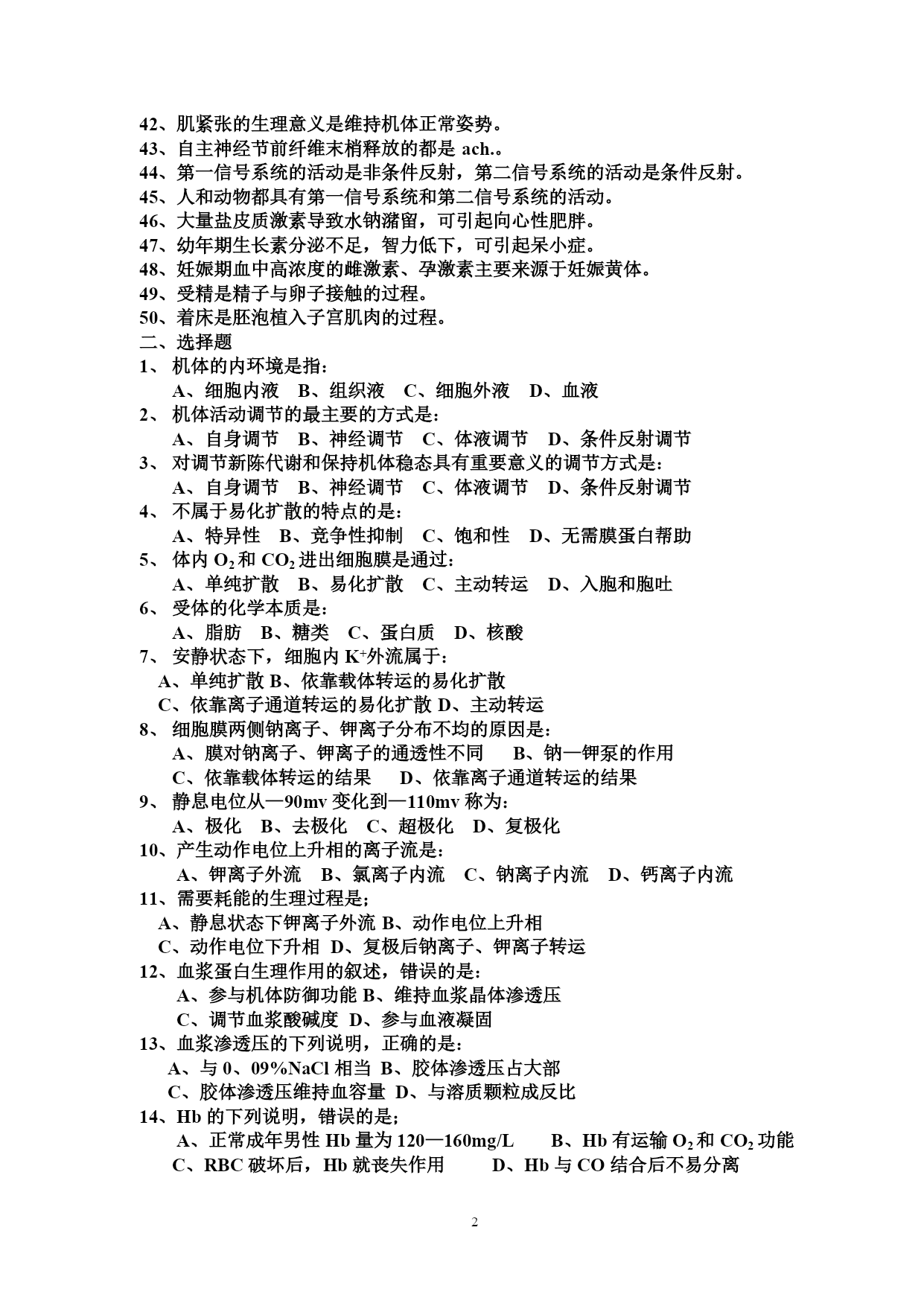 42、肌紧张的生理意义是维持机体正常姿势。
43、自主神经节前纤维末梢释放的都是 ach.。
44、第一信号系统的活动是非条件反射，第二信号系统的活动是条件反射。
45、人和动物都具有第一信号系统和第二信号系统的活动。
46、大量盐皮质激素导致水钠潴留，可引起向心性肥胖。
47、幼年期生长素分泌不足，智力低下，可引起呆小症。
48、妊娠期血中高浓度的雌激素、孕激素主要来源于妊娠黄体。
49、受精是精子与卵子接触的过程。
50、着床是胚泡植入子宫肌肉的过程。
二、选择题
1、 机体的内环境是指：
A、细胞内液 B、组织液 C、细胞外液 D、血液
2、 机体活动调节的最主要的方式是：
A、自身调节 B、神经调节 C、体液调节 D、条件反射调节
3、 对调节新陈代谢和保持机体稳态具有重要意义的调节方式是：
A、自身调节 B、神经调节 C、体液调节 D、条件反射调节
4、 不属于易化扩散的特点的是：
A、特异性 B、竞争性抑制 C、饱和性 D、无需膜蛋白帮助
5、 体内 $O_2$ 和 $CO_2$ 进出细胞膜是通过：
A、单纯扩散 B、易化扩散 C、主动转运 D、入胞和胞吐
6、 受体的化学本质是：
A、脂肪 B、糖类 C、蛋白质 D、核酸
7、 安静状态下，细胞内 $K^+$外流属于：
A、单纯扩散 B、依靠载体转运的易化扩散
C、依靠离子通道转运的易化扩散 D、主动转运
8、 细胞膜两侧钠离子、钾离子分布不均的原因是：
A、膜对钠离子、钾离子的通透性不同 B、钠—钾泵的作用
C、依靠载体转运的结果 D、依靠离子通道转运的结果
9、 静息电位从—90mv 变化到—110mv 称为：
A、极化 B、去极化 C、超极化 D、复极化
10、产生动作电位上升相的离子流是：
A、钾离子外流 B、氯离子内流 C、钠离子内流 D、钙离子内流
11、需要耗能的生理过程是；
A、静息状态下钾离子外流 B、动作电位上升相
C、动作电位下升相 D、复极后钠离子、钾离子转运
12、血浆蛋白生理作用的叙述，错误的是：
A、参与机体防御功能 B、维持血浆晶体渗透压
C、调节血浆酸碱度 D、参与血液凝固
13、血浆渗透压的下列说明，正确的是：
A、与 0、09%NaCl 相当 B、胶体渗透压占大部
C、胶体渗透压维持血容量 D、与溶质颗粒成反比
14、Hb 的下列说明，错误的是；
A、正常成年男性 Hb 量为 120—160mg/L B、Hb 有运输 $O_2$ 和 $CO_2$ 功能
C、RBC 破坏后，Hb 就丧失作用 D、Hb 与 CO 结合后不易分离

2